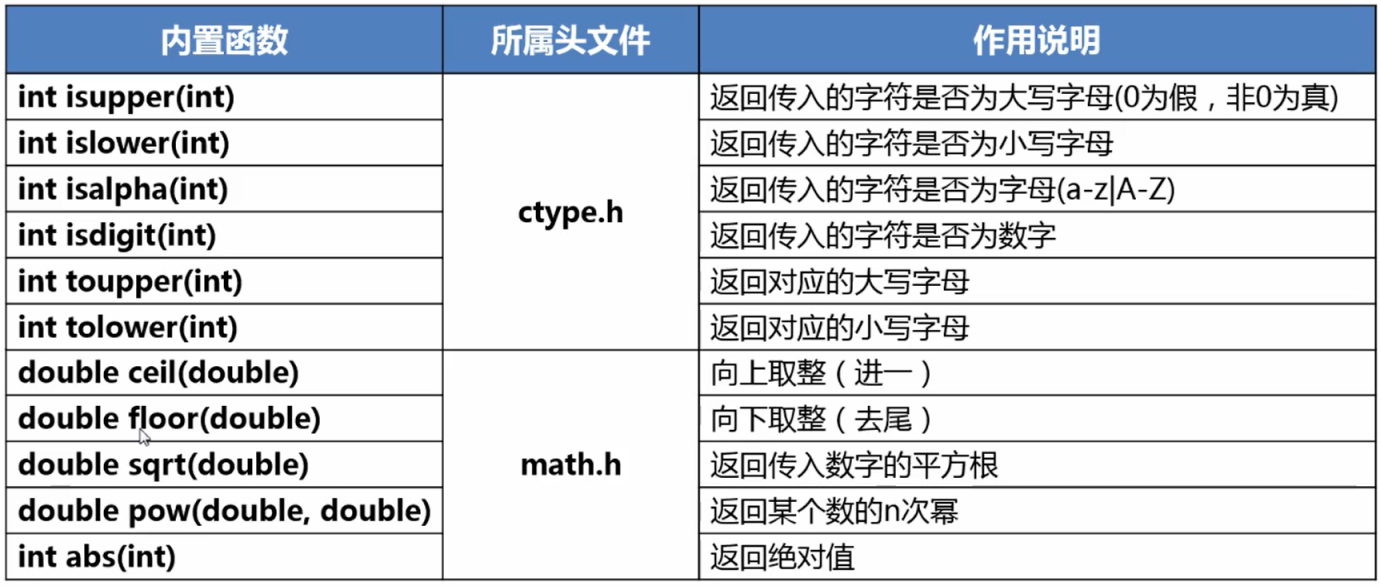 | 内置函数 | 所属头文件 | 作用说明 |
|---|---|---|
| int isupper(int) | ctype.h | 返回传入的字符是否为大写字母(0为假，非0为真) |
| int islower(int) | | 返回传入的字符是否为小写字母 |
| int isalpha(int) | | 返回传入的字符是否为字母(a-z\|A-Z) |
| int isdigit(int) | | 返回传入的字符是否为数字 |
| int toupper(int) | | 返回对应的大写字母 |
| int tolower(int) | | 返回对应的小写字母 |
| double ceil(double) | math.h | 向上取整（进一） |
| double floor(double) | | 向下取整（去尾） |
| double sqrt(double) | | 返回传入数字的平方根 |
| double pow(double, double) | | 返回某个数的n次幂 |
| int abs(int) | | 返回绝对值 |